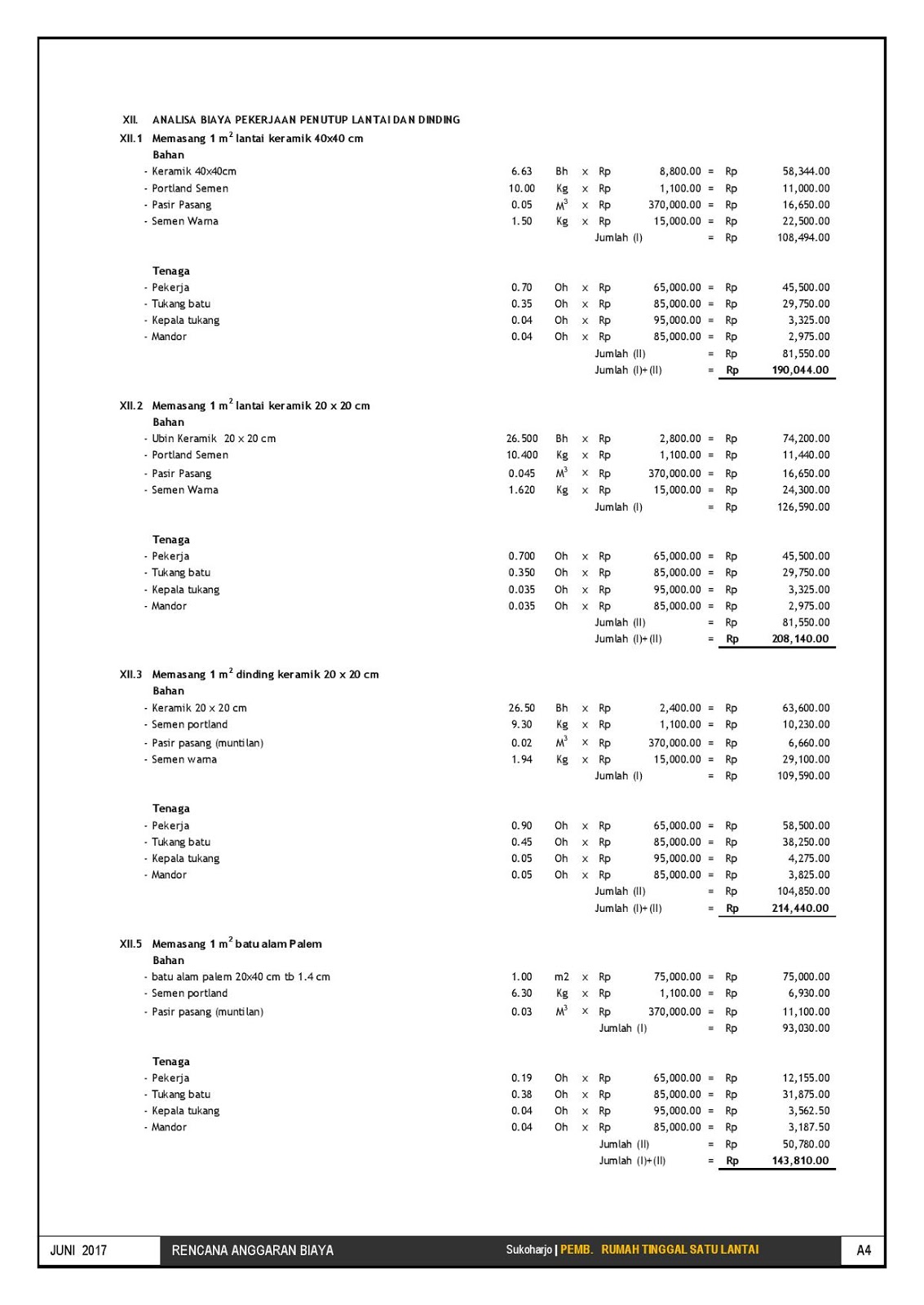 XII. ANALISA BIAYA PEKERJAAN PENUTUP LANTAI DAN DINDING

XII.1 Memasang 1 $m^2$ lantai keramik 40x40 cm
Bahan

| | | | | | | | | |
|---|---|---|---|---|---|---|---|---|
| - Keramik 40x40cm | 6.63 | Bh | x | Rp | 8,800.00 | = | Rp | 58,344.00 |
| - Portland Semen | 10.00 | Kg | x | Rp | 1,100.00 | = | Rp | 11,000.00 |
| - Pasir Pasang | 0.05 | $M^3$ | x | Rp | 370,000.00 | = | Rp | 16,650.00 |
| - Semen Warna | 1.50 | Kg | x | Rp | 15,000.00 | = | Rp | 22,500.00 |
| | | | | Jumlah (I) | | = | Rp | 108,494.00 |

Tenaga

| | | | | | | | | |
|---|---|---|---|---|---|---|---|---|
| - Pekerja | 0.70 | Oh | x | Rp | 65,000.00 | = | Rp | 45,500.00 |
| - Tukang batu | 0.35 | Oh | x | Rp | 85,000.00 | = | Rp | 29,750.00 |
| - Kepala tukang | 0.04 | Oh | x | Rp | 95,000.00 | = | Rp | 3,325.00 |
| - Mandor | 0.04 | Oh | x | Rp | 85,000.00 | = | Rp | 2,975.00 |
| | | | | Jumlah (II) | | = | Rp | 81,550.00 |
| | | | | Jumlah (I)+(II) | | = | Rp | 190,044.00 |

XII.2 Memasang 1 $m^2$ lantai keramik 20 x 20 cm
Bahan

| | | | | | | | | |
|---|---|---|---|---|---|---|---|---|
| - Ubin Keramik 20 x 20 cm | 26.500 | Bh | x | Rp | 2,800.00 | = | Rp | 74,200.00 |
| - Portland Semen | 10.400 | Kg | x | Rp | 1,100.00 | = | Rp | 11,440.00 |
| - Pasir Pasang | 0.045 | $M^3$ | x | Rp | 370,000.00 | = | Rp | 16,650.00 |
| - Semen Warna | 1.620 | Kg | x | Rp | 15,000.00 | = | Rp | 24,300.00 |
| | | | | Jumlah (I) | | = | Rp | 126,590.00 |

Tenaga

| | | | | | | | | |
|---|---|---|---|---|---|---|---|---|
| - Pekerja | 0.700 | Oh | x | Rp | 65,000.00 | = | Rp | 45,500.00 |
| - Tukang batu | 0.350 | Oh | x | Rp | 85,000.00 | = | Rp | 29,750.00 |
| - Kepala tukang | 0.035 | Oh | x | Rp | 95,000.00 | = | Rp | 3,325.00 |
| - Mandor | 0.035 | Oh | x | Rp | 85,000.00 | = | Rp | 2,975.00 |
| | | | | Jumlah (II) | | = | Rp | 81,550.00 |
| | | | | Jumlah (I)+(II) | | = | Rp | 208,140.00 |

XII.3 Memasang 1 $m^2$ dinding keramik 20 x 20 cm
Bahan

| | | | | | | | | |
|---|---|---|---|---|---|---|---|---|
| - Keramik 20 x 20 cm | 26.50 | Bh | x | Rp | 2,400.00 | = | Rp | 63,600.00 |
| - Semen portland | 9.30 | Kg | x | Rp | 1,100.00 | = | Rp | 10,230.00 |
| - Pasir pasang (muntilan) | 0.02 | $M^3$ | x | Rp | 370,000.00 | = | Rp | 6,660.00 |
| - Semen warna | 1.94 | Kg | x | Rp | 15,000.00 | = | Rp | 29,100.00 |
| | | | | Jumlah (I) | | = | Rp | 109,590.00 |

Tenaga

| | | | | | | | | |
|---|---|---|---|---|---|---|---|---|
| - Pekerja | 0.90 | Oh | x | Rp | 65,000.00 | = | Rp | 58,500.00 |
| - Tukang batu | 0.45 | Oh | x | Rp | 85,000.00 | = | Rp | 38,250.00 |
| - Kepala tukang | 0.05 | Oh | x | Rp | 95,000.00 | = | Rp | 4,275.00 |
| - Mandor | 0.05 | Oh | x | Rp | 85,000.00 | = | Rp | 3,825.00 |
| | | | | Jumlah (II) | | = | Rp | 104,850.00 |
| | | | | Jumlah (I)+(II) | | = | Rp | 214,440.00 |

XII.5 Memasang 1 $m^2$ batu alam Palem
Bahan

| | | | | | | | | |
|---|---|---|---|---|---|---|---|---|
| - batu alam palem 20x40 cm tb 1.4 cm | 1.00 | m2 | x | Rp | 75,000.00 | = | Rp | 75,000.00 |
| - Semen portland | 6.30 | Kg | x | Rp | 1,100.00 | = | Rp | 6,930.00 |
| - Pasir pasang (muntilan) | 0.03 | $M^3$ | x | Rp | 370,000.00 | = | Rp | 11,100.00 |
| | | | | Jumlah (I) | | = | Rp | 93,030.00 |

Tenaga

| | | | | | | | | |
|---|---|---|---|---|---|---|---|---|
| - Pekerja | 0.19 | Oh | x | Rp | 65,000.00 | = | Rp | 12,155.00 |
| - Tukang batu | 0.38 | Oh | x | Rp | 85,000.00 | = | Rp | 31,875.00 |
| - Kepala tukang | 0.04 | Oh | x | Rp | 95,000.00 | = | Rp | 3,562.50 |
| - Mandor | 0.04 | Oh | x | Rp | 85,000.00 | = | Rp | 3,187.50 |
| | | | | Jumlah (II) | | = | Rp | 50,780.00 |
| | | | | Jumlah (I)+(II) | | = | Rp | 143,810.00 |

JUNI 2017 RENCANA ANGGARAN BIAYA Sukoharjo | PEMB. RUMAH TINGGAL SATU LANTAI A4